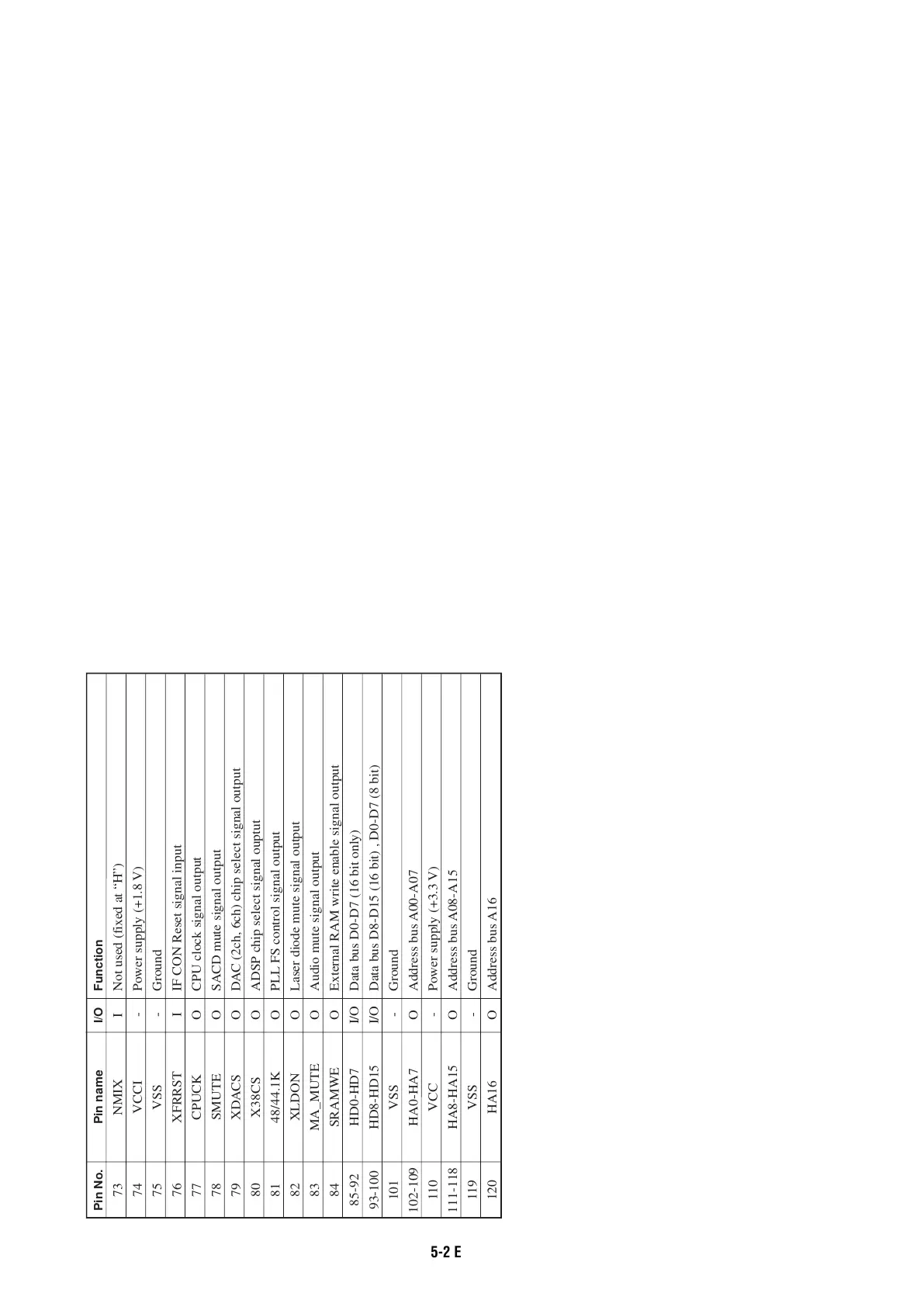 | Pin No. | Pin name | I/O | Function |
|---|---|---|---|
| 73 | NMIX | I | Not used (fixed at "H") |
| 74 | VCCI | - | Power supply (+1.8 V) |
| 75 | VSS | - | Ground |
| 76 | XFRRST | I | IF CON Reset signal input |
| 77 | CPUCK | O | CPU clock signal output |
| 78 | SMUTE | O | SACD mute signal output |
| 79 | XDACS | O | DAC (2ch, 6ch) chip select signal output |
| 80 | X38CS | O | ADSP chip select signal ouptut |
| 81 | 48/44.1K | O | PLL FS control signal output |
| 82 | XLDON | O | Laser diode mute signal output |
| 83 | MA_MUTE | O | Audio mute signal output |
| 84 | SRAMWE | O | External RAM write enable signal output |
| 85-92 | HD0-HD7 | I/O | Data bus D0-D7 (16 bit only) |
| 93-100 | HD8-HD15 | I/O | Data bus D8-D15 (16 bit) , D0-D7 (8 bit) |
| 101 | VSS | - | Ground |
| 102-109 | HA0-HA7 | O | Address bus A00-A07 |
| 110 | VCC | - | Power supply (+3.3 V) |
| 111-118 | HA8-HA15 | O | Address bus A08-A15 |
| 119 | VSS | - | Ground |
| 120 | HA16 | O | Address bus A16 |

5-2 E